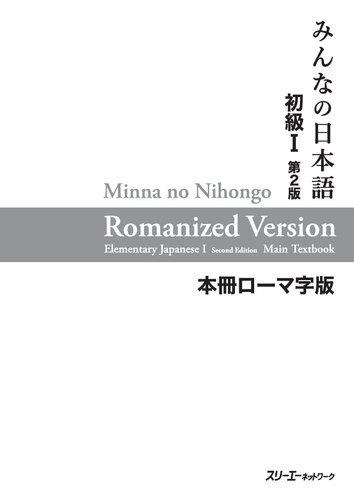 みんなの日本語
初級I 第2版

Minna no Nihongo
Romanized Version
Elementary Japanese I Second Edition Main Textbook

本冊ローマ字版

スリーエーネットワーク